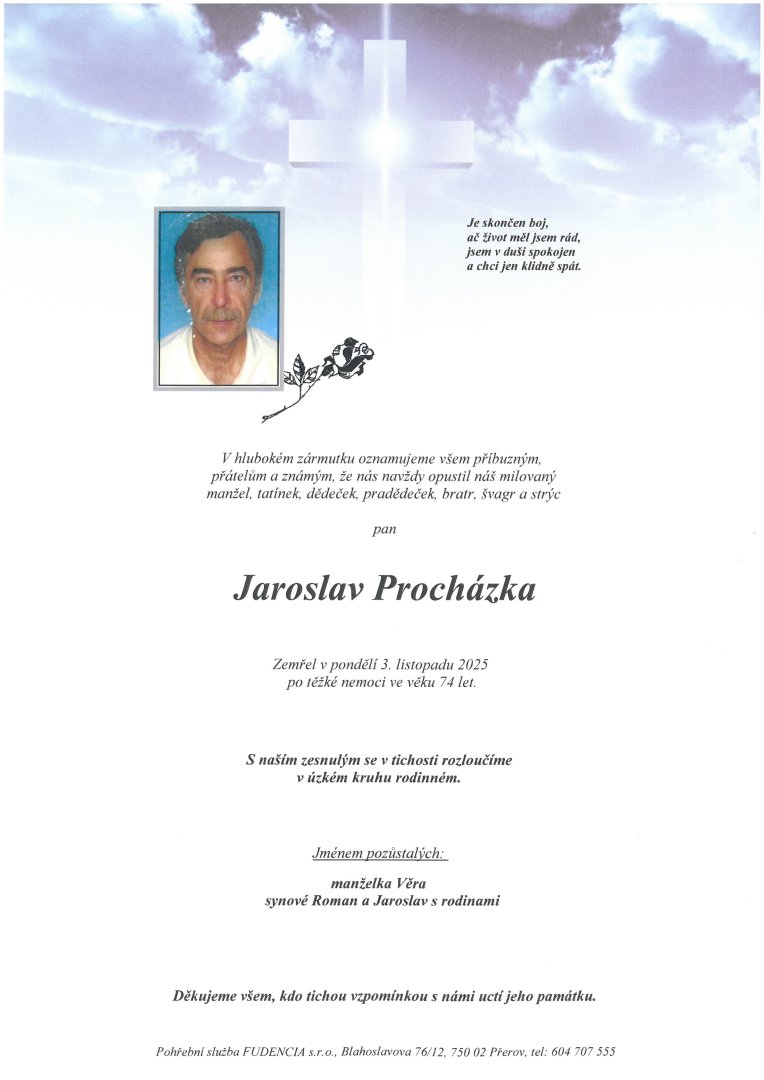 Je skončen boj,
ač život měl jsem rád,
jsem v duši spokojen
a chci jen klidně spát.

V hlubokém zármutku oznamujeme všem příbuzným, přátelům a známým, že nás navždy opustil náš milovaný manžel, tatínek, dědeček, pradědeček, bratr, švagr a strýc

pan

Jaroslav Procházka

Zemřel v pondělí 3. listopadu 2025
po těžké nemoci ve věku 74 let.

S naším zesnulým se v tichosti rozloučíme
v úzkém kruhu rodinném.

Jménem pozůstalých:

manželka Věra
synové Roman a Jaroslav s rodinami

Děkujeme všem, kdo tichou vzpomínkou s námi uctí jeho památku.

Pohřební služba FUDENCIA s.r.o., Blahoslavova 76/12, 750 02 Přerov, tel: 604 707 555